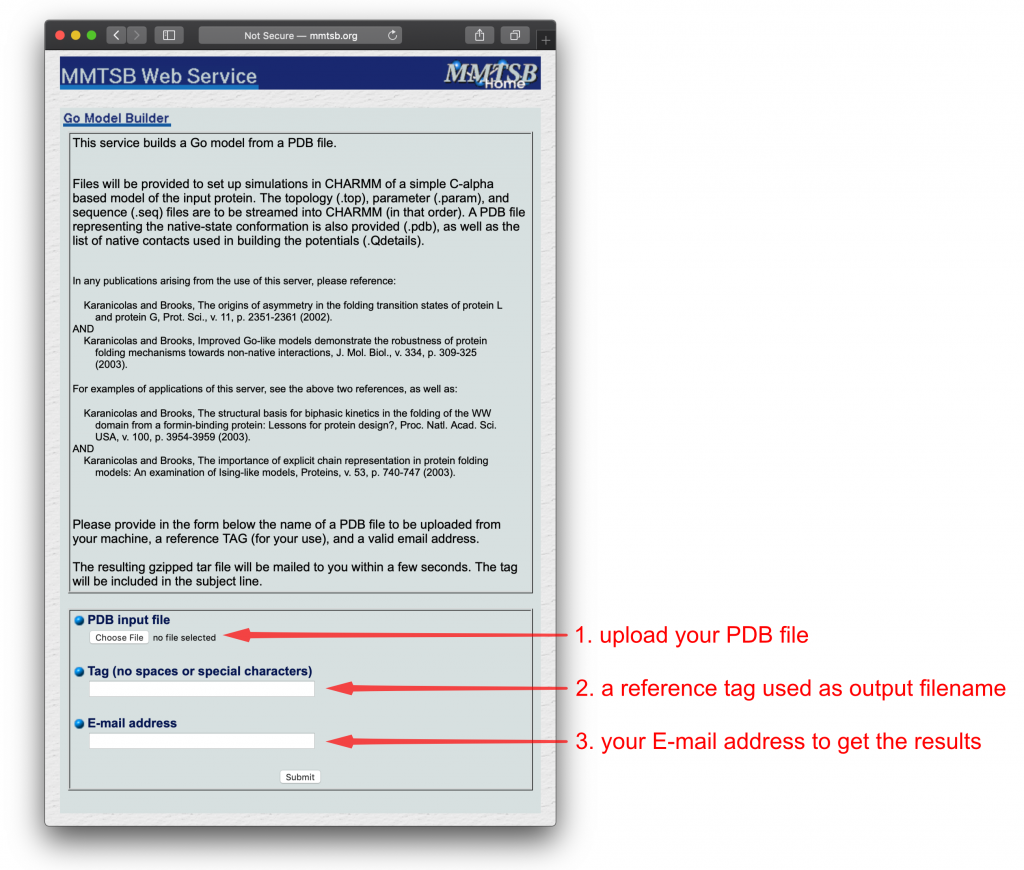 Not Secure — mmtsb.org

MMTSB Web Service

MMTSB Home

Go Model Builder

This service builds a Go model from a PDB file.

Files will be provided to set up simulations in CHARMM of a simple C-alpha based model of the input protein. The topology (.top), parameter (.param), and sequence (.seq) files are to be streamed into CHARMM (in that order). A PDB file representing the native-state conformation is also provided (.pdb), as well as the list of native contacts used in building the potentials (.Qdetails).

In any publications arising from the use of this server, please reference:

Karanicolas and Brooks, The origins of asymmetry in the folding transition states of protein L and protein G, Prot. Sci., v. 11, p. 2351-2361 (2002).
AND
Karanicolas and Brooks, Improved Go-like models demonstrate the robustness of protein folding mechanisms towards non-native interactions, J. Mol. Biol., v. 334, p. 309-325 (2003).

For examples of applications of this server, see the above two references, as well as:

Karanicolas and Brooks, The structural basis for biphasic kinetics in the folding of the WW domain from a formin-binding protein: Lessons for protein design?, Proc. Natl. Acad. Sci. USA, v. 100, p. 3954-3959 (2003).
AND
Karanicolas and Brooks, The importance of explicit chain representation in protein folding models: An examination of Ising-like models, Proteins, v. 53, p. 740-747 (2003).

Please provide in the form below the name of a PDB file to be uploaded from your machine, a reference TAG (for your use), and a valid email address.

The resulting gzipped tar file will be mailed to you within a few seconds. The tag will be included in the subject line.

PDB input file
Choose File no file selected

Tag (no spaces or special characters)

E-mail address

Submit

1. upload your PDB file

2. a reference tag used as output filename

3. your E-mail address to get the results